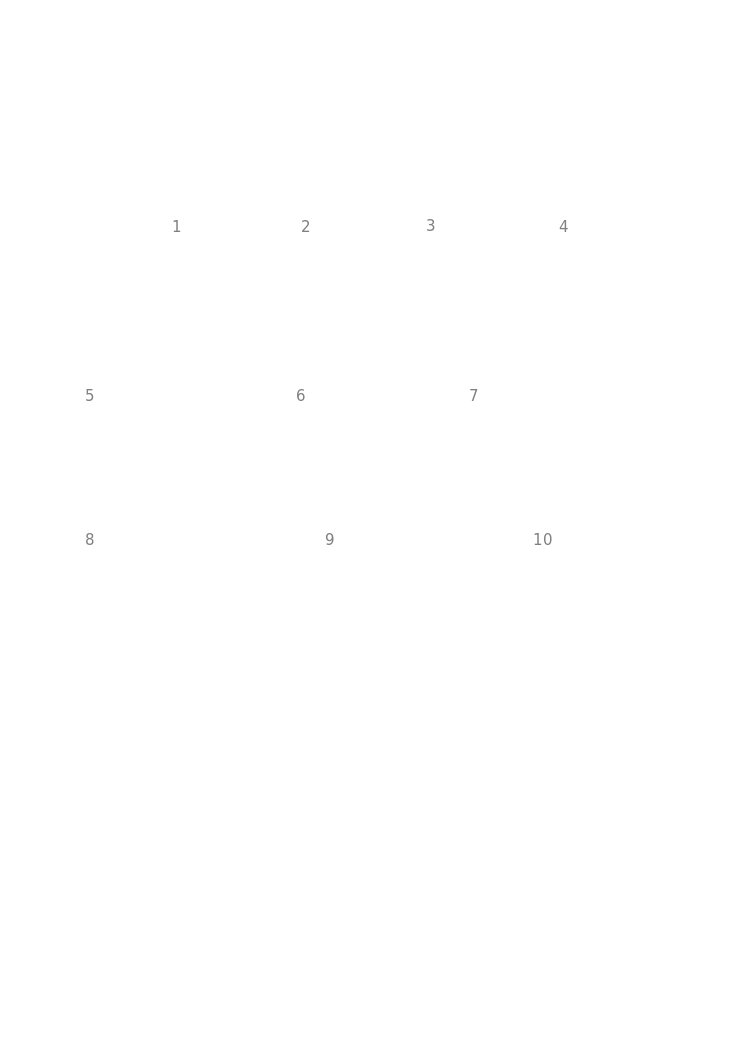 1 2 3 4

5 6 7

8 9 10